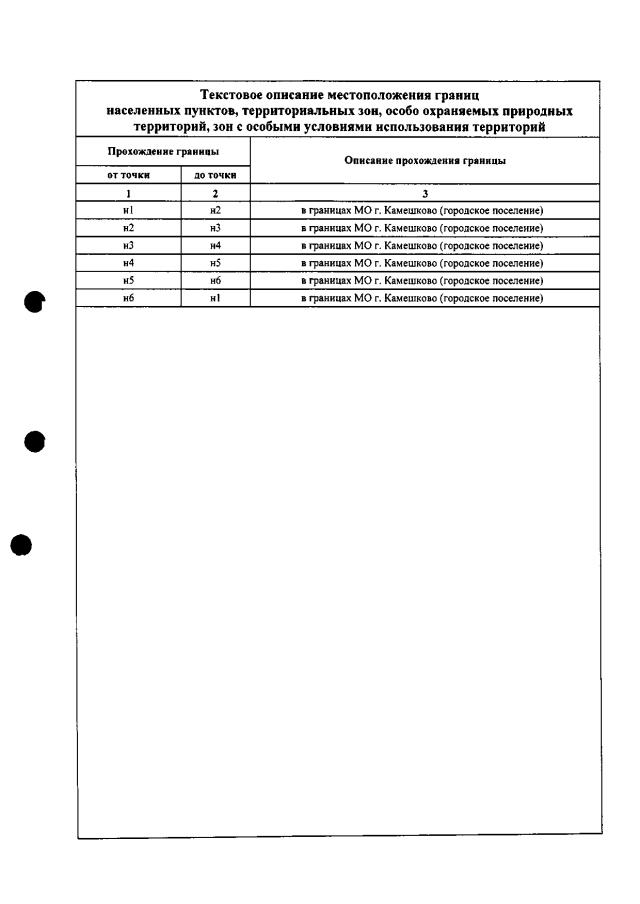 Текстовое описание местоположения границ населенных пунктов, территориальных зон, особо охраняемых природных территорий, зон с особыми условиями использования территорий

| Прохождение границы | | Описание прохождения границы |
|---|---|---|
| от точки | до точки | |
| 1 | 2 | 3 |
| н1 | н2 | в границах МО г. Камешково (городское поселение) |
| н2 | н3 | в границах МО г. Камешково (городское поселение) |
| н3 | н4 | в границах МО г. Камешково (городское поселение) |
| н4 | н5 | в границах МО г. Камешково (городское поселение) |
| н5 | н6 | в границах МО г. Камешково (городское поселение) |
| н6 | н1 | в границах МО г. Камешково (городское поселение) |